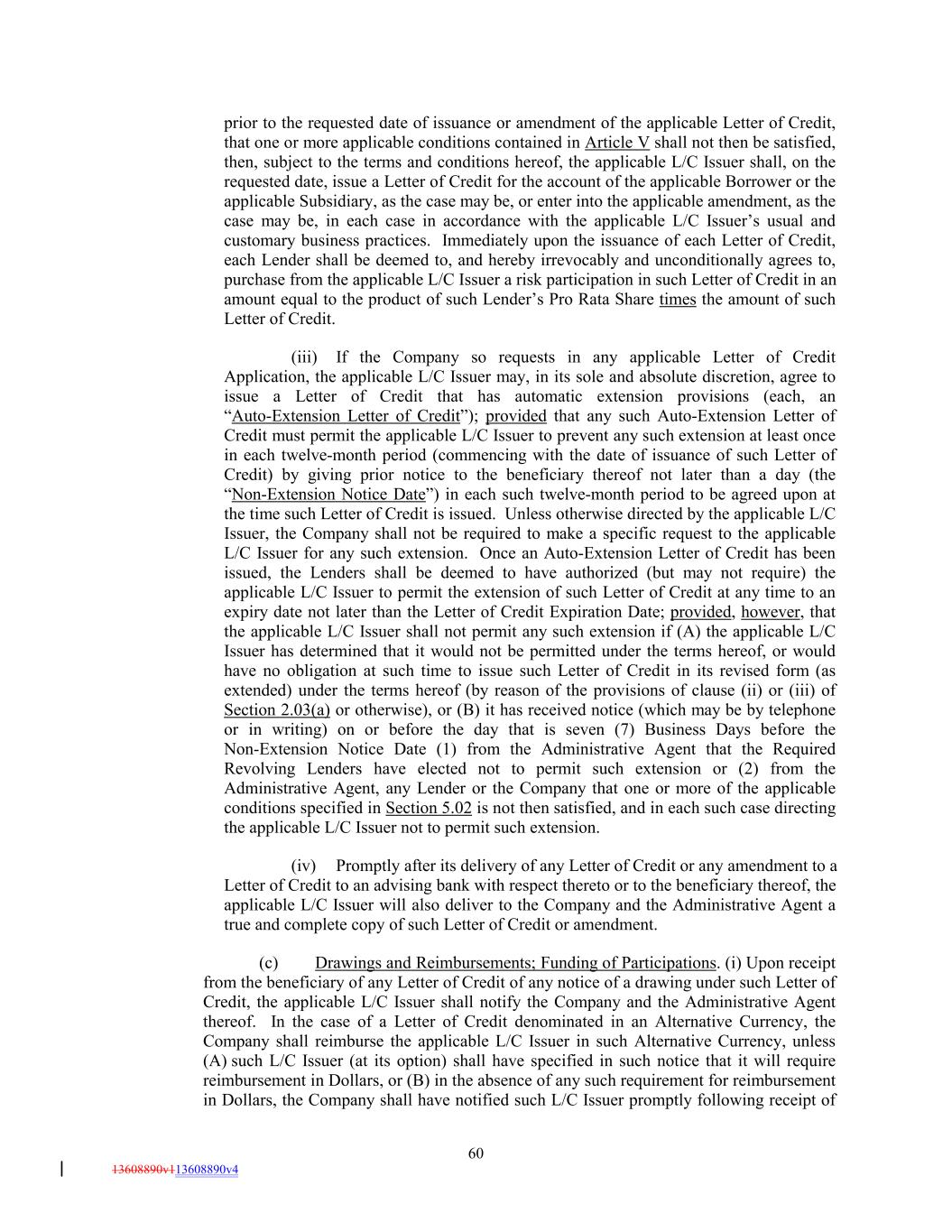 prior to the requested date of issuance or amendment of the applicable Letter of Credit, that one or more applicable conditions contained in Article V shall not then be satisfied, then, subject to the terms and conditions hereof, the applicable L/C Issuer shall, on the requested date, issue a Letter of Credit for the account of the applicable Borrower or the applicable Subsidiary, as the case may be, or enter into the applicable amendment, as the case may be, in each case in accordance with the applicable L/C Issuer's usual and customary business practices. Immediately upon the issuance of each Letter of Credit, each Lender shall be deemed to, and hereby irrevocably and unconditionally agrees to, purchase from the applicable L/C Issuer a risk participation in such Letter of Credit in an amount equal to the product of such Lender's Pro Rata Share times the amount of such Letter of Credit.

(iii) If the Company so requests in any applicable Letter of Credit Application, the applicable L/C Issuer may, in its sole and absolute discretion, agree to issue a Letter of Credit that has automatic extension provisions (each, an "Auto-Extension Letter of Credit"); provided that any such Auto-Extension Letter of Credit must permit the applicable L/C Issuer to prevent any such extension at least once in each twelve-month period (commencing with the date of issuance of such Letter of Credit) by giving prior notice to the beneficiary thereof not later than a day (the "Non-Extension Notice Date") in each such twelve-month period to be agreed upon at the time such Letter of Credit is issued. Unless otherwise directed by the applicable L/C Issuer, the Company shall not be required to make a specific request to the applicable L/C Issuer for any such extension. Once an Auto-Extension Letter of Credit has been issued, the Lenders shall be deemed to have authorized (but may not require) the applicable L/C Issuer to permit the extension of such Letter of Credit at any time to an expiry date not later than the Letter of Credit Expiration Date; provided, however, that the applicable L/C Issuer shall not permit any such extension if (A) the applicable L/C Issuer has determined that it would not be permitted under the terms hereof, or would have no obligation at such time to issue such Letter of Credit in its revised form (as extended) under the terms hereof (by reason of the provisions of clause (ii) or (iii) of Section 2.03(a) or otherwise), or (B) it has received notice (which may be by telephone or in writing) on or before the day that is seven (7) Business Days before the Non-Extension Notice Date (1) from the Administrative Agent that the Required Revolving Lenders have elected not to permit such extension or (2) from the Administrative Agent, any Lender or the Company that one or more of the applicable conditions specified in Section 5.02 is not then satisfied, and in each such case directing the applicable L/C Issuer not to permit such extension.

(iv) Promptly after its delivery of any Letter of Credit or any amendment to a Letter of Credit to an advising bank with respect thereto or to the beneficiary thereof, the applicable L/C Issuer will also deliver to the Company and the Administrative Agent a true and complete copy of such Letter of Credit or amendment.

(c) Drawings and Reimbursements; Funding of Participations. (i) Upon receipt from the beneficiary of any Letter of Credit of any notice of a drawing under such Letter of Credit, the applicable L/C Issuer shall notify the Company and the Administrative Agent thereof. In the case of a Letter of Credit denominated in an Alternative Currency, the Company shall reimburse the applicable L/C Issuer in such Alternative Currency, unless (A) such L/C Issuer (at its option) shall have specified in such notice that it will require reimbursement in Dollars, or (B) in the absence of any such requirement for reimbursement in Dollars, the Company shall have notified such L/C Issuer promptly following receipt of

60

13608890v113608890v4